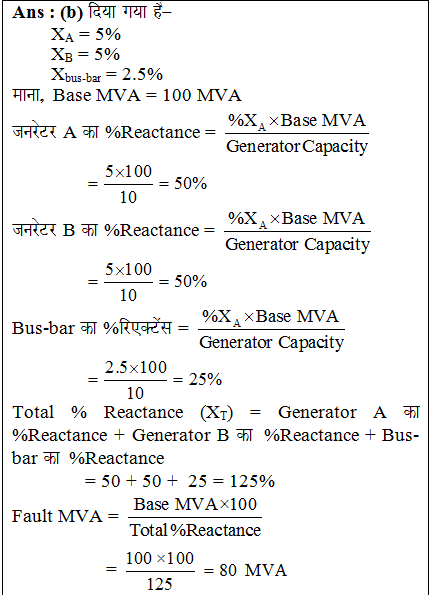 **Ans : (b)** दिया गया है–

$X_A = 5\%$
$X_B = 5\%$
$X_{bus\text{-}bar} = 2.5\%$

माना, Base MVA = 100 MVA

जनरेटर A का %Reactance = $\frac{\%X_A \times \text{Base MVA}}{\text{Generator Capacity}}$

$= \frac{5 \times 100}{10} = 50\%$

जनरेटर B का %Reactance = $\frac{\%X_A \times \text{Base MVA}}{\text{Generator Capacity}}$

$= \frac{5 \times 100}{10} = 50\%$

Bus-bar का %रिएक्टेंस = $\frac{\%X_A \times \text{Base MVA}}{\text{Generator Capacity}}$

$= \frac{2.5 \times 100}{10} = 25\%$

Total % Reactance ($X_T$) = Generator A का %Reactance + Generator B का %Reactance + Bus-bar का %Reactance

$= 50 + 50 + 25 = 125\%$

Fault MVA = $\frac{\text{Base MVA} \times 100}{\text{Total \%Reactance}}$

$= \frac{100 \times 100}{125} = 80$ MVA